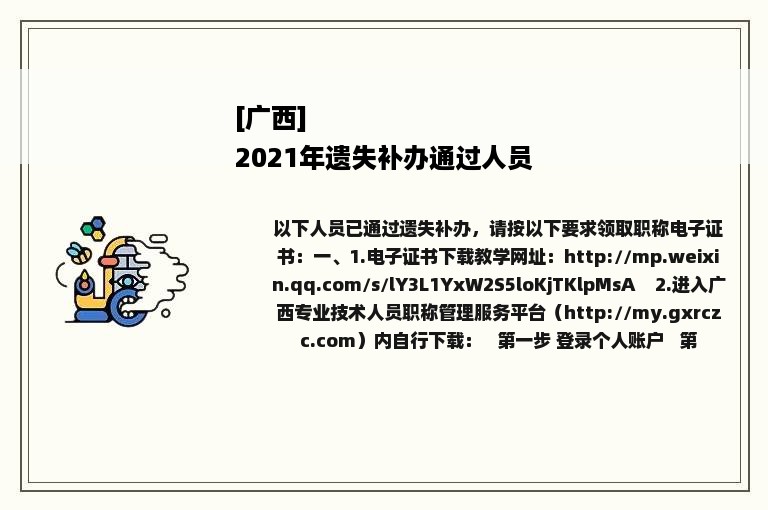 [广西]
2021年遗失补办通过人员

以下人员已通过遗失补办，请按以下要求领取职称电子证书：一、1.电子证书下载教学网址：http://mp.weixin.qq.com/s/lY3L1YxW2S5loKjTKlpMsA　2.进入广西专业技术人员职称管理服务平台（http://my.gxrczc.com）内自行下载：　第一步 登录个人账户　第